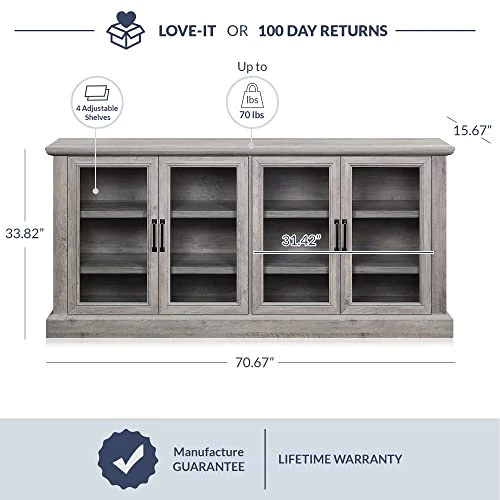 LOVE-IT OR 100 DAY RETURNS

4 Adjustable Shelves

Up to

lbs

70 lbs

15.67"

33.82"

31.42"

70.67"

Manufacture GUARANTEE

LIFETIME WARRANTY